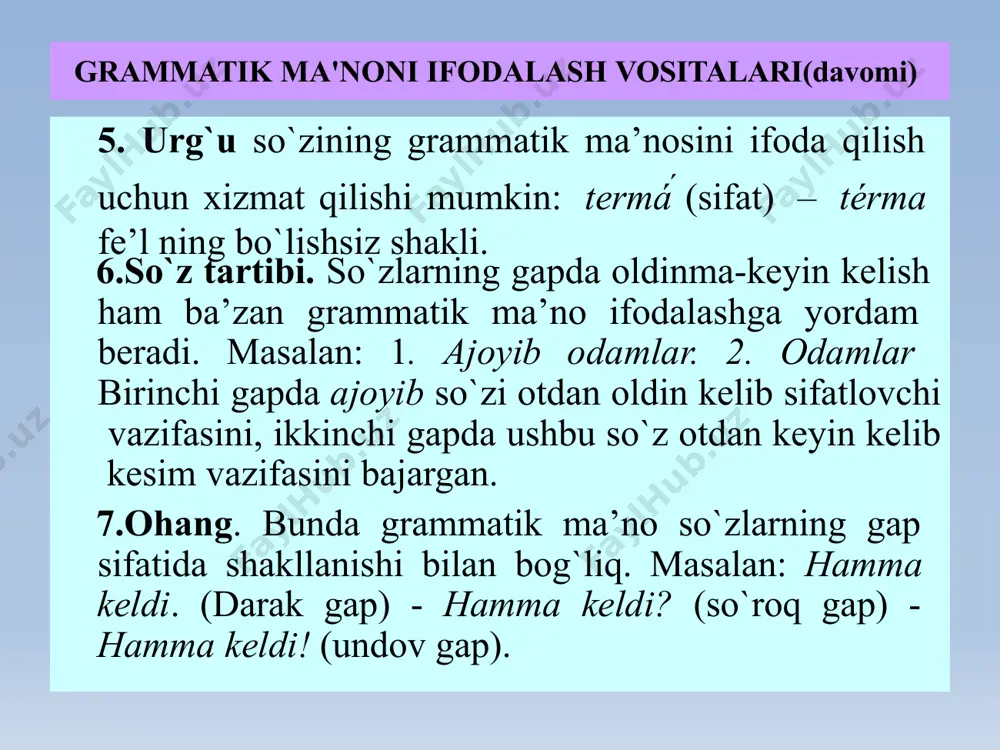 GRAMMATIK MA'NONI IFODALASH VOSITALARI(davomi)

5. Urg`u so`zining grammatik ma’nosini ifoda qilish uchun xizmat qilishi mumkin: termá (sifat) – térma fe’l ning bo`lishsiz shakli.

6.So`z tartibi. So`zlarning gapda oldinma-keyin kelish ham ba’zan grammatik ma’no ifodalashga yordam beradi. Masalan: 1. Ajoyib odamlar. 2. Odamlar Birinchi gapda ajoyib so`zi otdan oldin kelib sifatlovchi vazifasini, ikkinchi gapda ushbu so`z otdan keyin kelib kesim vazifasini bajargan.

7.Ohang. Bunda grammatik ma’no so`zlarning gap sifatida shakllanishi bilan bog`liq. Masalan: Hamma keldi. (Darak gap) - Hamma keldi? (so`roq gap) - Hamma keldi! (undov gap).

FaylHub.uz